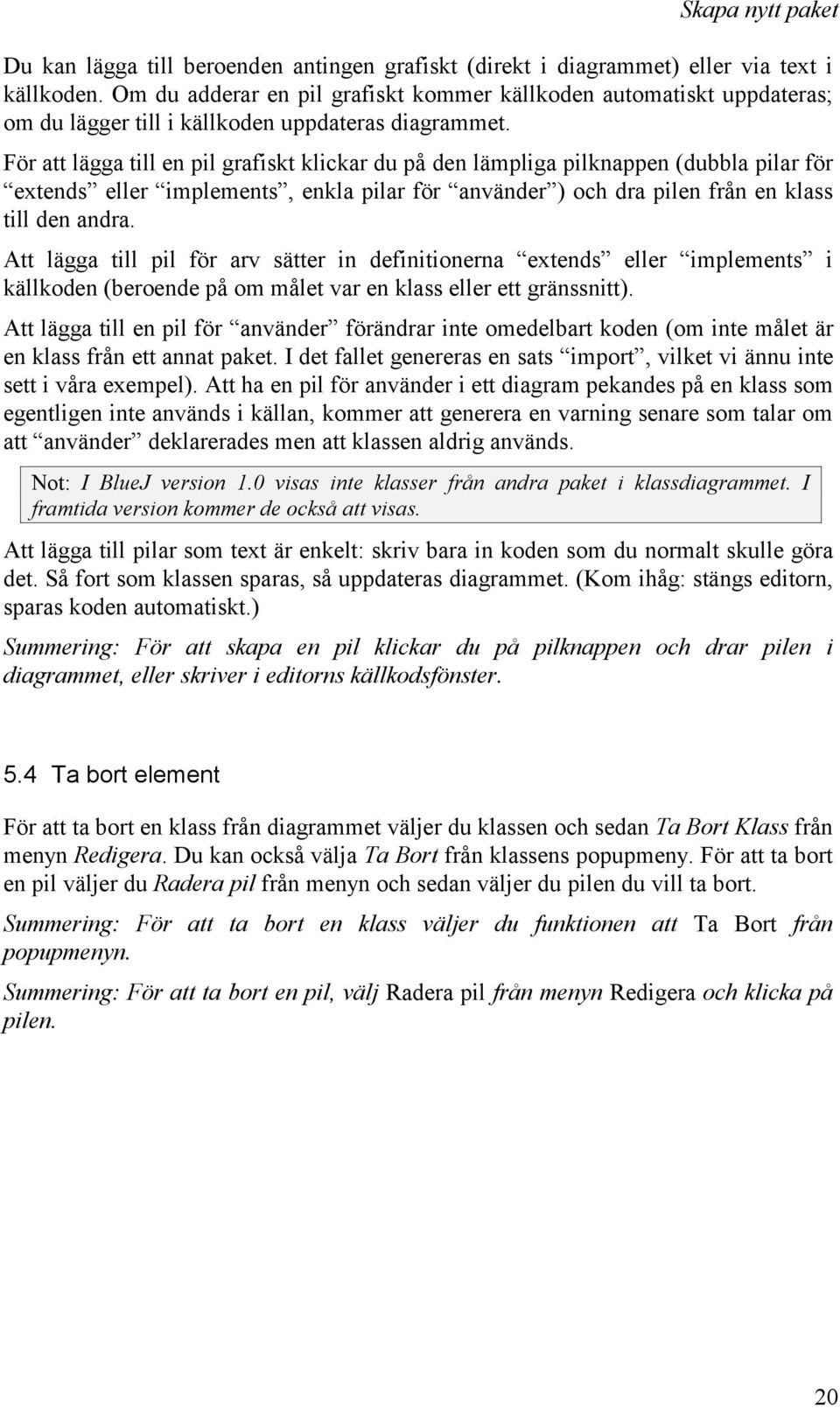 Skapa nytt paket

Du kan lägga till beroenden antingen grafiskt (direkt i diagrammet) eller via text i källkoden. Om du adderar en pil grafiskt kommer källkoden automatiskt uppdateras; om du lägger till i källkoden uppdateras diagrammet.

För att lägga till en pil grafiskt klickar du på den lämpliga pilknappen (dubbla pilar för “extends” eller “implements”, enkla pilar för “använder”) och dra pilen från en klass till den andra.

Att lägga till pil för arv sätter in definitionerna “extends” eller “implements” i källkoden (beroende på om målet var en klass eller ett gränssnitt).

Att lägga till en pil för “använder” förändrar inte omedelbart koden (om inte målet är en klass från ett annat paket. I det fallet genereras en sats “import”, vilket vi ännu inte sett i våra exempel). Att ha en pil för använder i ett diagram pekandes på en klass som egentligen inte används i källan, kommer att generera en varning senare som talar om att “använder” deklarerades men att klassen aldrig används.

Not: I BlueJ version 1.0 visas inte klasser från andra paket i klassdiagrammet. I framtida version kommer de också att visas.

Att lägga till pilar som text är enkelt: skriv bara in koden som du normalt skulle göra det. Så fort som klassen sparas, så uppdateras diagrammet. (Kom ihåg: stängs editorn, sparas koden automatiskt.)

Summering: För att skapa en pil klickar du på pilknappen och drar pilen i diagrammet, eller skriver i editorns källkodsfönster.

5.4 Ta bort element

För att ta bort en klass från diagrammet väljer du klassen och sedan Ta Bort Klass från menyn Redigera. Du kan också välja Ta Bort från klassens popupmeny. För att ta bort en pil väljer du Radera pil från menyn och sedan väljer du pilen du vill ta bort.

Summering: För att ta bort en klass väljer du funktionen att Ta Bort från popupmenyn.

Summering: För att ta bort en pil, välj Radera pil från menyn Redigera och klicka på pilen.

20